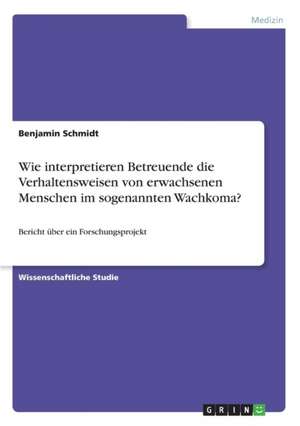 Medizin

Benjamin Schmidt

Wie interpretieren Betreuende die Verhaltensweisen von erwachsenen Menschen im sogenannten Wachkoma?

Bericht über ein Forschungsprojekt

Wissenschaftliche Studie

GRIN